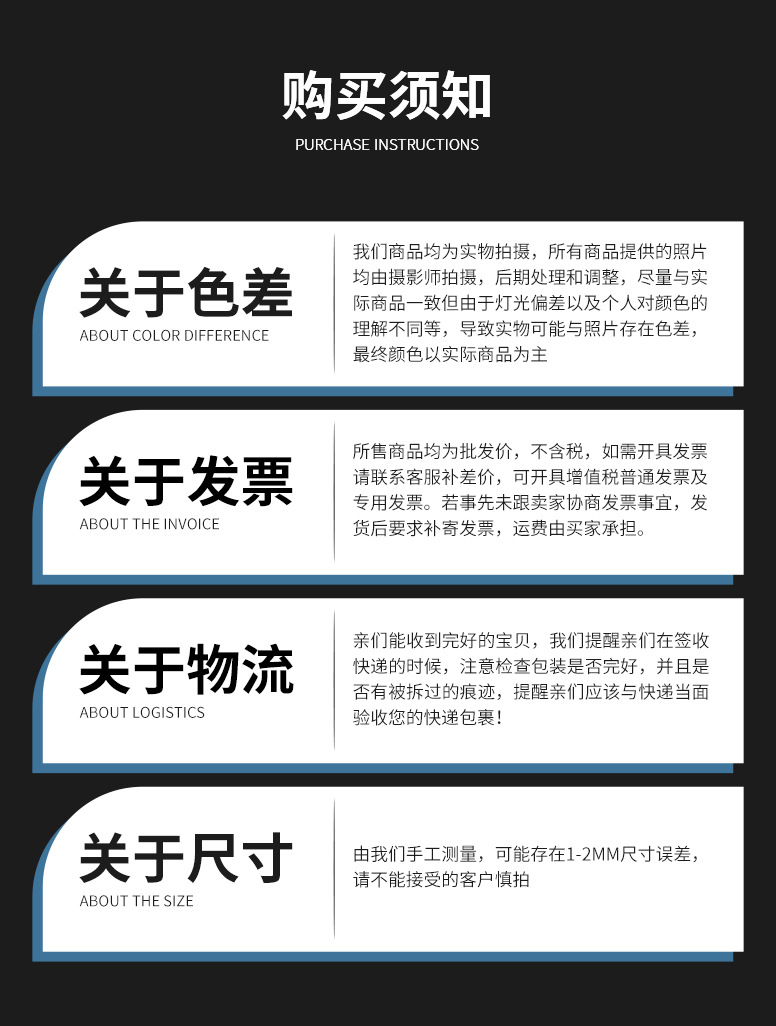 购买须知
PURCHASE INSTRUCTIONS

关于色差
ABOUT COLOR DIFFERENCE

我们商品均为实物拍摄，所有商品提供的照片均由摄影师拍摄，后期处理和调整，尽量与实际商品一致但由于灯光偏差以及个人对颜色的理解不同等，导致实物可能与照片存在色差，最终颜色以实际商品为主

关于发票
ABOUT THE INVOICE

所售商品均为批发价，不含税，如需开具发票请联系客服补差价，可开具增值税普通发票及专用发票。若事先未跟卖家协商发票事宜，发货后要求补寄发票，运费由买家承担。

关于物流
ABOUT LOGISTICS

亲们能收到完好的宝贝，我们提醒亲们在签收快递的时候，注意检查包装是否完好，并且是否有被拆过的痕迹，提醒亲们应该与快递当面验收您的快递包裹！

关于尺寸
ABOUT THE SIZE

由我们手工测量，可能存在1-2MM尺寸误差，请不能接受的客户慎拍